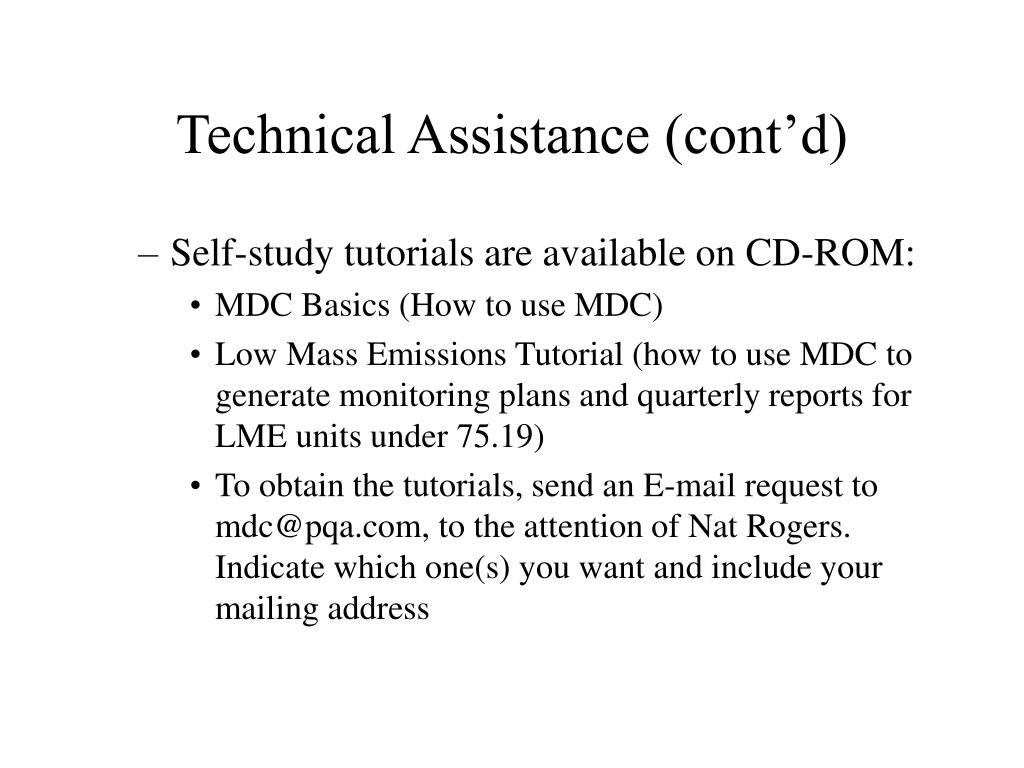 Technical Assistance (cont’d)

– Self-study tutorials are available on CD-ROM:

• MDC Basics (How to use MDC)

• Low Mass Emissions Tutorial (how to use MDC to generate monitoring plans and quarterly reports for LME units under 75.19)

• To obtain the tutorials, send an E-mail request to mdc@pqa.com, to the attention of Nat Rogers. Indicate which one(s) you want and include your mailing address